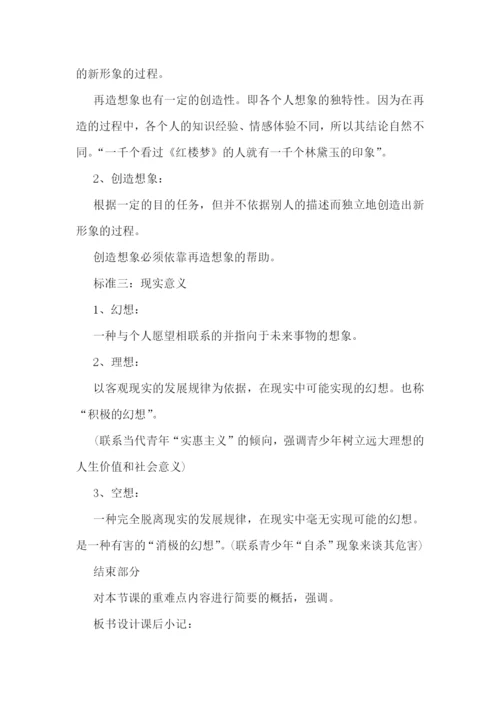 的新形象的过程。

再造想象也有一定的创造性。即各个人想象的独特性。因为在再造的过程中，各个人的知识经验、情感体验不同，所以其结论自然不同。“一千个看过《红楼梦》的人就有一千个林黛玉的印象”。

2、创造想象：

根据一定的目的任务，但并不依据别人的描述而独立地创造出新形象的过程。

创造想象必须依靠再造想象的帮助。

标准三：现实意义

1、幻想：

一种与个人愿望相联系的并指向于未来事物的想象。

2、理想：

以客观现实的发展规律为依据，在现实中可能实现的幻想。也称“积极的幻想”。

（联系当代青年“实惠主义”的倾向，强调青少年树立远大理想的人生价值和社会意义）

3、空想：

一种完全脱离现实的发展规律，在现实中毫无实现可能的幻想。是一种有害的“消极的幻想”。（联系青少年“自杀”现象来谈其危害）

结束部分

对本节课的重难点内容进行简要的概括，强调。

板书设计课后小记：